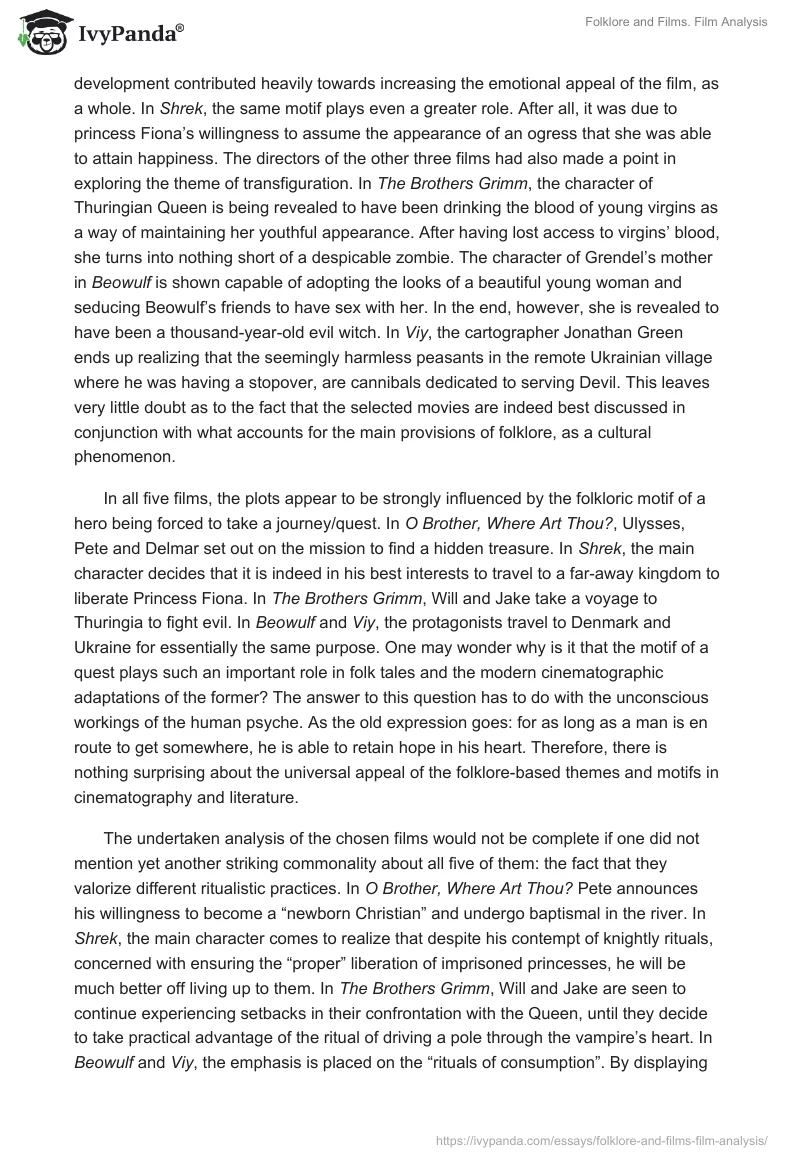 IvyPanda®

Folklore and Films. Film Analysis

development contributed heavily towards increasing the emotional appeal of the film, as a whole. In Shrek, the same motif plays even a greater role. After all, it was due to princess Fiona's willingness to assume the appearance of an ogress that she was able to attain happiness. The directors of the other three films had also made a point in exploring the theme of transfiguration. In The Brothers Grimm, the character of Thuringian Queen is being revealed to have been drinking the blood of young virgins as a way of maintaining her youthful appearance. After having lost access to virgins' blood, she turns into nothing short of a despicable zombie. The character of Grendel's mother in Beowulf is shown capable of adopting the looks of a beautiful young woman and seducing Beowulf's friends to have sex with her. In the end, however, she is revealed to have been a thousand-year-old evil witch. In Viy, the cartographer Jonathan Green ends up realizing that the seemingly harmless peasants in the remote Ukrainian village where he was having a stopover, are cannibals dedicated to serving Devil. This leaves very little doubt as to the fact that the selected movies are indeed best discussed in conjunction with what accounts for the main provisions of folklore, as a cultural phenomenon.

In all five films, the plots appear to be strongly influenced by the folkloric motif of a hero being forced to take a journey/quest. In O Brother, Where Art Thou?, Ulysses, Pete and Delmar set out on the mission to find a hidden treasure. In Shrek, the main character decides that it is indeed in his best interests to travel to a far-away kingdom to liberate Princess Fiona. In The Brothers Grimm, Will and Jake take a voyage to Thuringia to fight evil. In Beowulf and Viy, the protagonists travel to Denmark and Ukraine for essentially the same purpose. One may wonder why is it that the motif of a quest plays such an important role in folk tales and the modern cinematographic adaptations of the former? The answer to this question has to do with the unconscious workings of the human psyche. As the old expression goes: for as long as a man is en route to get somewhere, he is able to retain hope in his heart. Therefore, there is nothing surprising about the universal appeal of the folklore-based themes and motifs in cinematography and literature.

The undertaken analysis of the chosen films would not be complete if one did not mention yet another striking commonality about all five of them: the fact that they valorize different ritualistic practices. In O Brother, Where Art Thou? Pete announces his willingness to become a "newborn Christian" and undergo baptismal in the river. In Shrek, the main character comes to realize that despite his contempt of knightly rituals, concerned with ensuring the "proper" liberation of imprisoned princesses, he will be much better off living up to them. In The Brothers Grimm, Will and Jake are seen to continue experiencing setbacks in their confrontation with the Queen, until they decide to take practical advantage of the ritual of driving a pole through the vampire's heart. In Beowulf and Viy, the emphasis is placed on the "rituals of consumption". By displaying

https://ivypanda.com/essays/folklore-and-films-film-analysis/